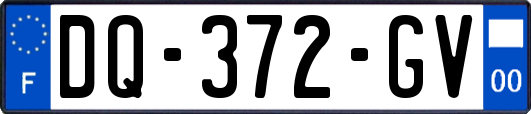 F

DQ-372-GV

00